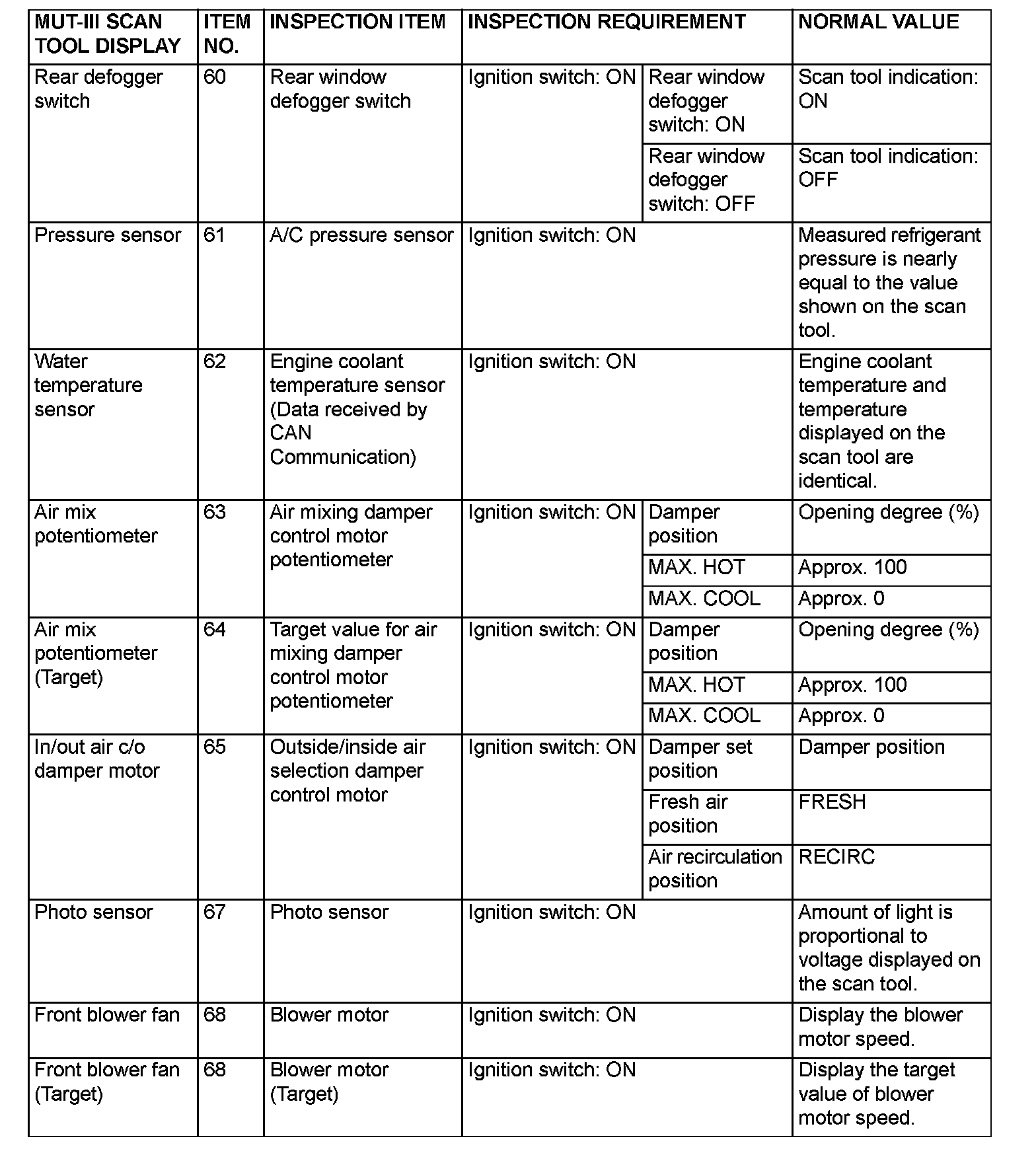 | MUT-III SCAN TOOL DISPLAY | ITEM NO. | INSPECTION ITEM | INSPECTION REQUIREMENT | | NORMAL VALUE |
|---|---|---|---|---|---|
| Rear defogger switch | 60 | Rear window defogger switch | Ignition switch: ON | Rear window defogger switch: ON | Scan tool indication: ON |
| | | | | Rear window defogger switch: OFF | Scan tool indication: OFF |
| Pressure sensor | 61 | A/C pressure sensor | Ignition switch: ON | | Measured refrigerant pressure is nearly equal to the value shown on the scan tool. |
| Water temperature sensor | 62 | Engine coolant temperature sensor (Data received by CAN Communication) | Ignition switch: ON | | Engine coolant temperature and temperature displayed on the scan tool are identical. |
| Air mix potentiometer | 63 | Air mixing damper control motor potentiometer | Ignition switch: ON | Damper position | Opening degree (%) |
| | | | | MAX. HOT | Approx. 100 |
| | | | | MAX. COOL | Approx. 0 |
| Air mix potentiometer (Target) | 64 | Target value for air mixing damper control motor potentiometer | Ignition switch: ON | Damper position | Opening degree (%) |
| | | | | MAX. HOT | Approx. 100 |
| | | | | MAX. COOL | Approx. 0 |
| In/out air c/o damper motor | 65 | Outside/inside air selection damper control motor | Ignition switch: ON | Damper set position | Damper position |
| | | | | Fresh air position | FRESH |
| | | | | Air recirculation position | RECIRC |
| Photo sensor | 67 | Photo sensor | Ignition switch: ON | | Amount of light is proportional to voltage displayed on the scan tool. |
| Front blower fan | 68 | Blower motor | Ignition switch: ON | | Display the blower motor speed. |
| Front blower fan (Target) | 68 | Blower motor (Target) | Ignition switch: ON | | Display the target value of blower motor speed. |